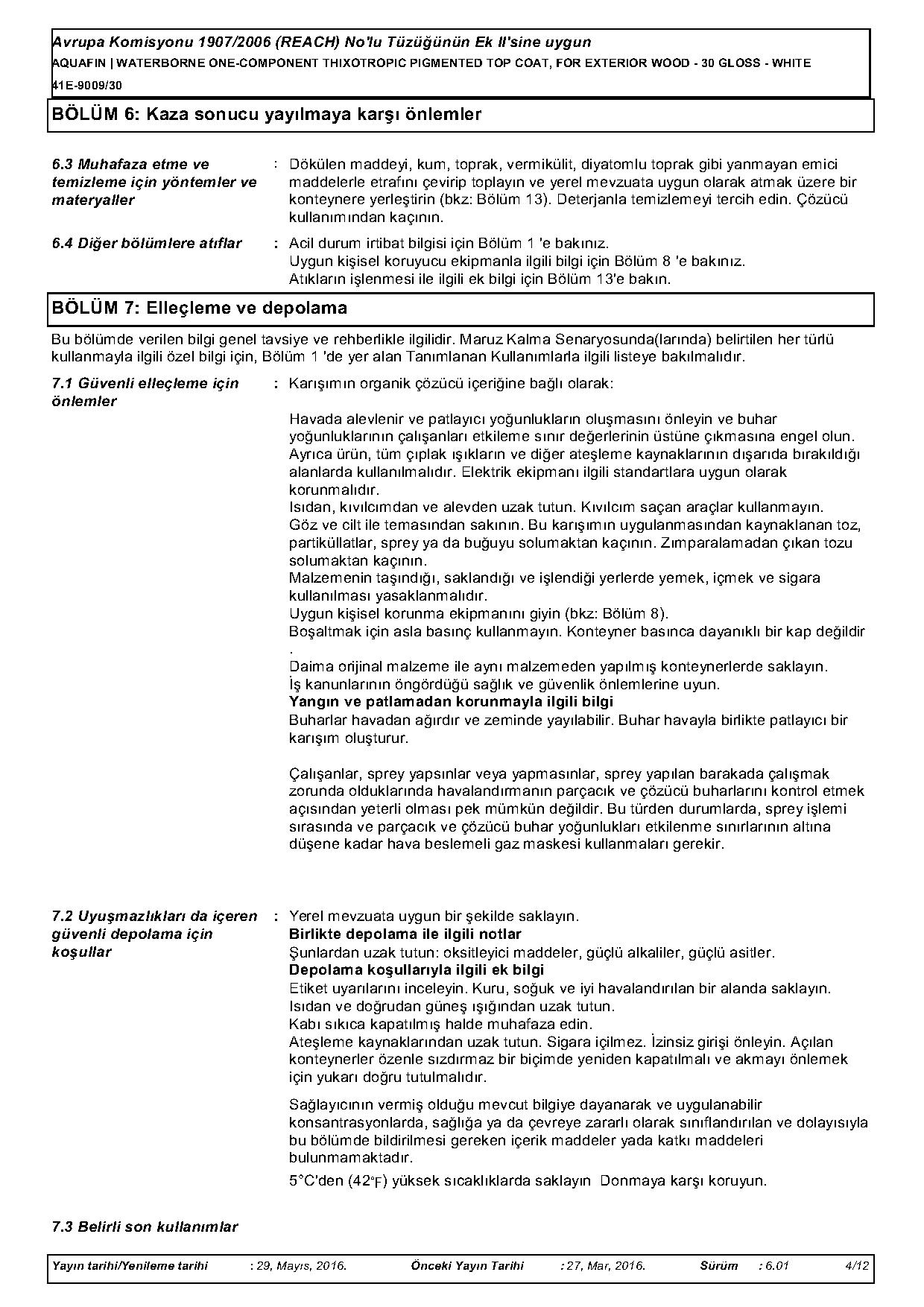 Avrupa Komisyonu 1907/2006 (REACH) No'lu Tüzüğünün Ek II'sine uygun
AQUAFIN | WATERBORNE ONE-COMPONENT THIXOTROPIC PIGMENTED TOP COAT, FOR EXTERIOR WOOD - 30 GLOSS - WHITE
41E-9009/30

BÖLÜM 6: Kaza sonucu yayılmaya karşı önlemler

6.3 Muhafaza etme ve temizleme için yöntemler ve materyaller : Dökülen maddeyi, kum, toprak, vermikülit, diyatomlu toprak gibi yanmayan emici maddelerle etrafını çevirip toplayın ve yerel mevzuata uygun olarak atmak üzere bir konteynere yerleştirin (bkz: Bölüm 13). Deterjanla temizlemeyi tercih edin. Çözücü kullanımından kaçının.

6.4 Diğer bölümlere atıflar : Acil durum irtibat bilgisi için Bölüm 1 'e bakınız.
Uygun kişisel koruyucu ekipmanla ilgili bilgi için Bölüm 8 'e bakınız.
Atıkların işlenmesi ile ilgili ek bilgi için Bölüm 13'e bakın.

BÖLÜM 7: Elleçleme ve depolama

Bu bölümde verilen bilgi genel tavsiye ve rehberlikle ilgilidir. Maruz Kalma Senaryosunda(larında) belirtilen her türlü kullanmayla ilgili özel bilgi için, Bölüm 1 'de yer alan Tanımlanan Kullanımlarla ilgili listeye bakılmalıdır.

7.1 Güvenli elleçleme için önlemler : Karışımın organik çözücü içeriğine bağlı olarak:

Havada alevlenir ve patlayıcı yoğunlukların oluşmasını önleyin ve buhar yoğunluklarının çalışanları etkileme sınır değerlerinin üstüne çıkmasına engel olun. Ayrıca ürün, tüm çıplak ışıkların ve diğer ateşleme kaynaklarının dışarıda bırakıldığı alanlarda kullanılmalıdır. Elektrik ekipmanı ilgili standartlara uygun olarak korunmalıdır.
Isıdan, kıvılcımdan ve alevden uzak tutun. Kıvılcım saçan araçlar kullanmayın.
Göz ve cilt ile temasından sakının. Bu karışımın uygulanmasından kaynaklanan toz, partiküllatlar, sprey ya da buğuyu solumaktan kaçının. Zımparalamadan çıkan tozu solumaktan kaçının.
Malzemenin taşındığı, saklandığı ve işlendiği yerlerde yemek, içmek ve sigara kullanılması yasaklanmalıdır.
Uygun kişisel korunma ekipmanını giyin (bkz: Bölüm 8).
Boşaltmak için asla basınç kullanmayın. Konteyner basınca dayanıklı bir kap değildir
.
Daima orijinal malzeme ile aynı malzemeden yapılmış konteynerlerde saklayın.
İş kanunlarının öngördüğü sağlık ve güvenlik önlemlerine uyun.
Yangın ve patlamadan korunmayla ilgili bilgi
Buharlar havadan ağırdır ve zeminde yayılabilir. Buhar havayla birlikte patlayıcı bir karışım oluşturur.

Çalışanlar, sprey yapsınlar veya yapmasınlar, sprey yapılan barakada çalışmak zorunda olduklarında havalandırmanın parçacık ve çözücü buharlarını kontrol etmek açısından yeterli olması pek mümkün değildir. Bu türden durumlarda, sprey işlemi sırasında ve parçacık ve çözücü buhar yoğunlukları etkilenme sınırlarının altına düşene kadar hava beslemeli gaz maskesi kullanmaları gerekir.

7.2 Uyuşmazlıkları da içeren güvenli depolama için koşullar : Yerel mevzuata uygun bir şekilde saklayın.
Birlikte depolama ile ilgili notlar
Şunlardan uzak tutun: oksitleyici maddeler, güçlü alkaliler, güçlü asitler.
Depolama koşullarıyla ilgili ek bilgi
Etiket uyarılarını inceleyin. Kuru, soğuk ve iyi havalandırılan bir alanda saklayın.
Isıdan ve doğrudan güneş ışığından uzak tutun.
Kabı sıkıca kapatılmış halde muhafaza edin.
Ateşleme kaynaklarından uzak tutun. Sigara içilmez. İzinsiz girişi önleyin. Açılan konteynerler özenle sızdırmaz bir biçimde yeniden kapatılmalı ve akmayı önlemek için yukarı doğru tutulmalıdır.

Sağlayıcının vermiş olduğu mevcut bilgiye dayanarak ve uygulanabilir konsantrasyonlarda, sağlığa ya da çevreye zararlı olarak sınıflandırılan ve dolayısıyla bu bölümde bildirilmesi gereken içerik maddeler yada katkı maddeleri bulunmamaktadır.

5°C'den (42°F) yüksek sıcaklıklarda saklayın Donmaya karşı koruyun.

7.3 Belirli son kullanımlar

Yayın tarihi/Yenileme tarihi : 29, Mayıs, 2016. Önceki Yayın Tarihi : 27, Mar, 2016. Sürüm : 6.01 4/12